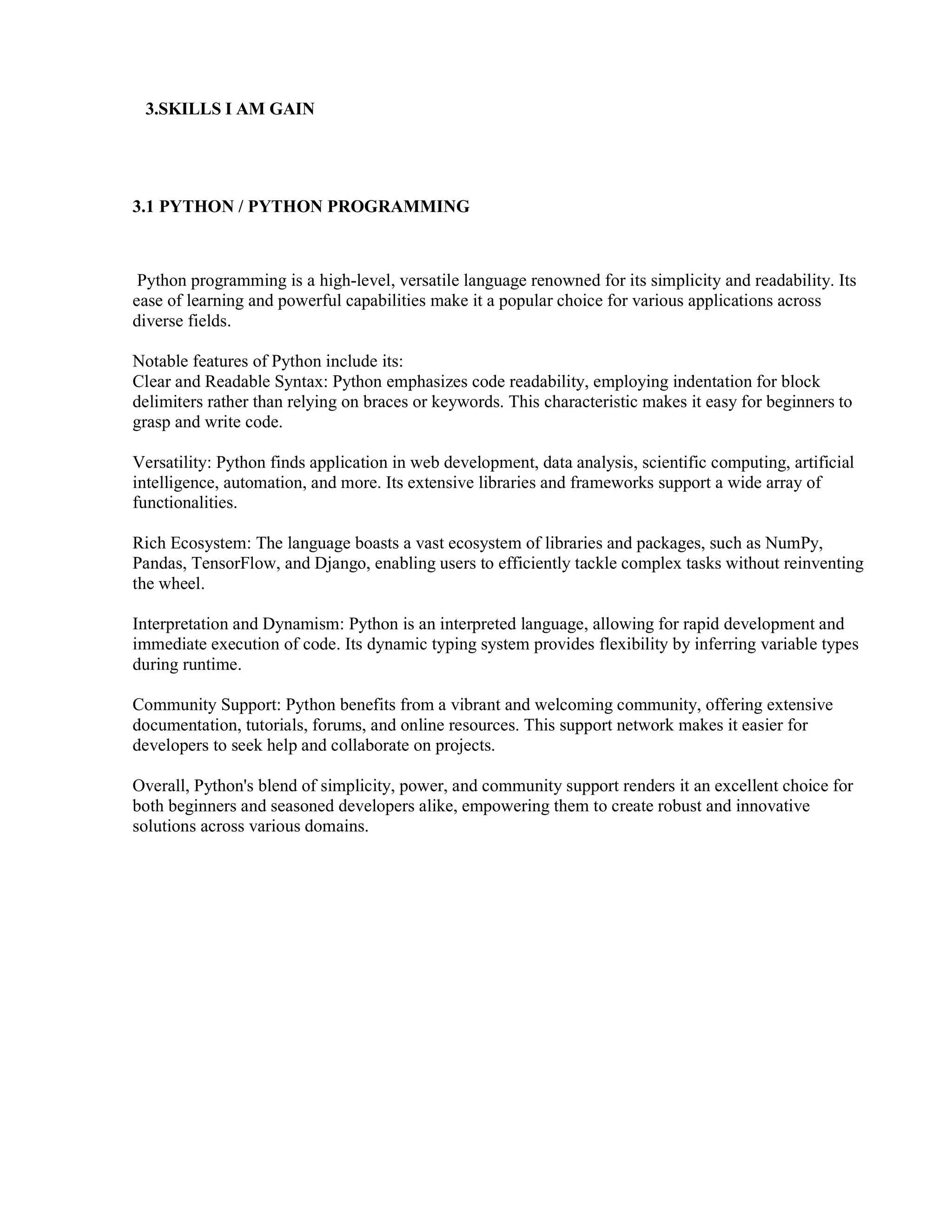 3.SKILLS I AM GAIN

3.1 PYTHON / PYTHON PROGRAMMING

Python programming is a high-level, versatile language renowned for its simplicity and readability. Its ease of learning and powerful capabilities make it a popular choice for various applications across diverse fields.

Notable features of Python include its:
Clear and Readable Syntax: Python emphasizes code readability, employing indentation for block delimiters rather than relying on braces or keywords. This characteristic makes it easy for beginners to grasp and write code.

Versatility: Python finds application in web development, data analysis, scientific computing, artificial intelligence, automation, and more. Its extensive libraries and frameworks support a wide array of functionalities.

Rich Ecosystem: The language boasts a vast ecosystem of libraries and packages, such as NumPy, Pandas, TensorFlow, and Django, enabling users to efficiently tackle complex tasks without reinventing the wheel.

Interpretation and Dynamism: Python is an interpreted language, allowing for rapid development and immediate execution of code. Its dynamic typing system provides flexibility by inferring variable types during runtime.

Community Support: Python benefits from a vibrant and welcoming community, offering extensive documentation, tutorials, forums, and online resources. This support network makes it easier for developers to seek help and collaborate on projects.

Overall, Python's blend of simplicity, power, and community support renders it an excellent choice for both beginners and seasoned developers alike, empowering them to create robust and innovative solutions across various domains.